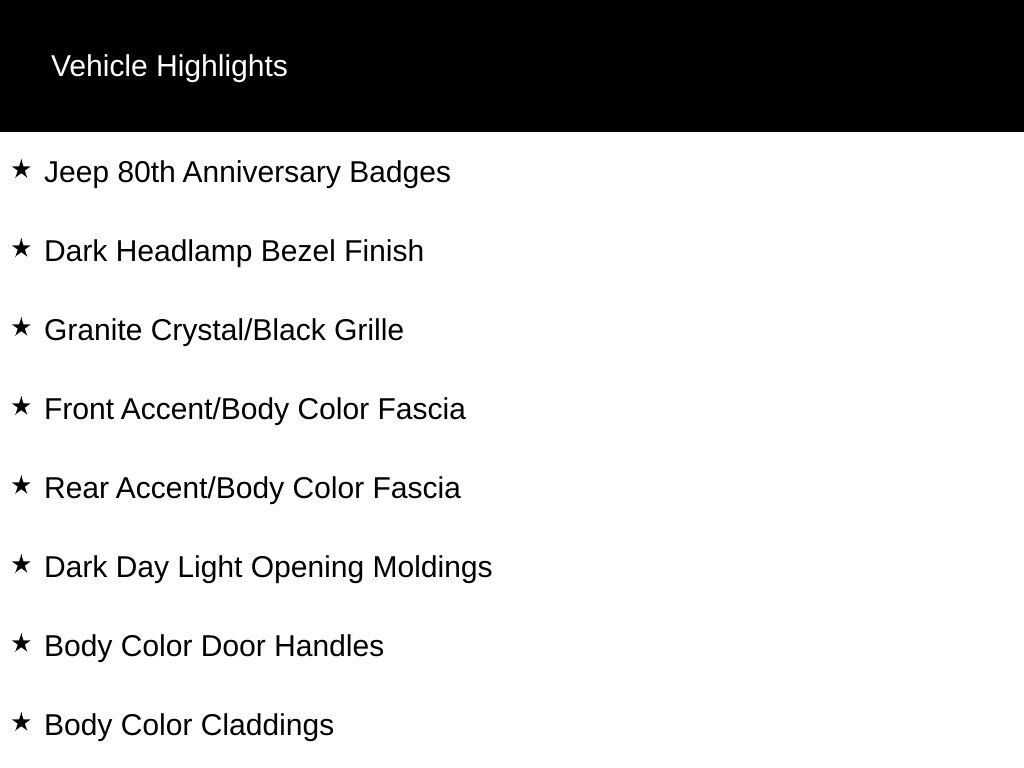 Vehicle Highlights

★ Jeep 80th Anniversary Badges

★ Dark Headlamp Bezel Finish

★ Granite Crystal/Black Grille

★ Front Accent/Body Color Fascia

★ Rear Accent/Body Color Fascia

★ Dark Day Light Opening Moldings

★ Body Color Door Handles

★ Body Color Claddings